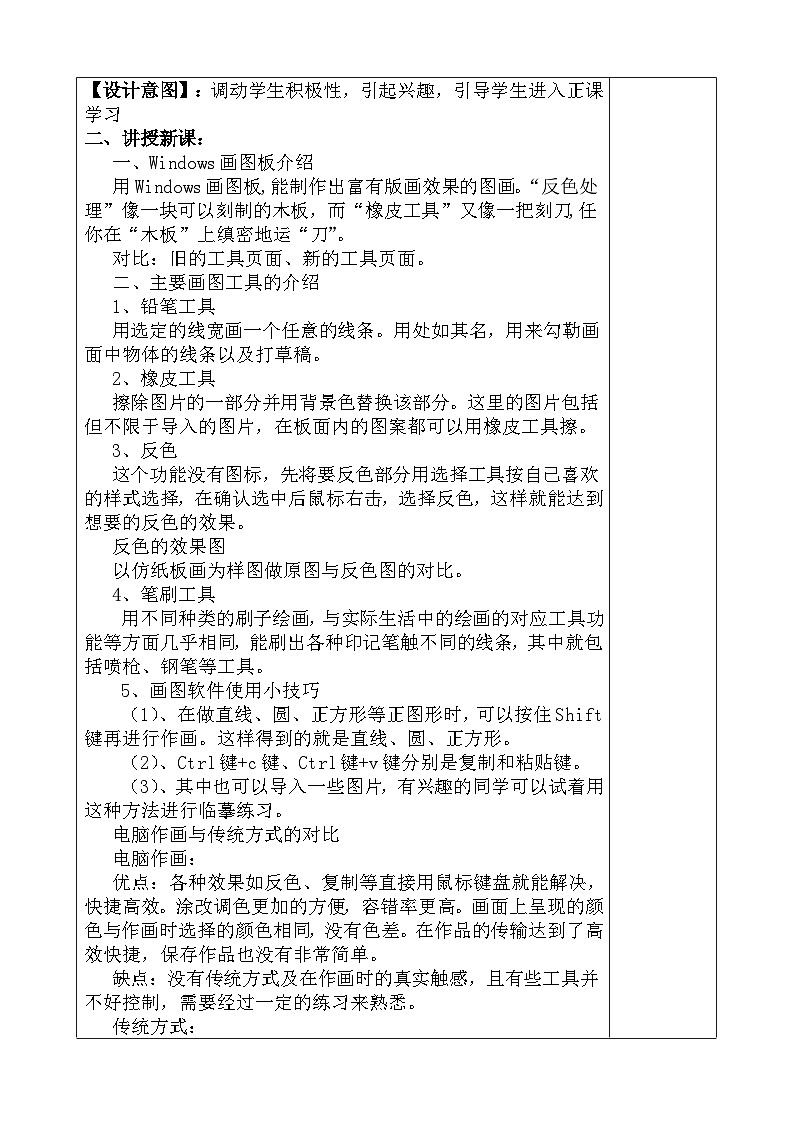 【设计意图】：调动学生积极性，引起兴趣，引导学生进入正课学习

二、讲授新课：

一、Windows画图板介绍

用Windows画图板，能制作出富有版画效果的图画。“反色处理”像一块可以刻制的木板，而“橡皮工具”又像一把刻刀，任你在“木板”上缜密地运“刀”。

对比：旧的工具页面、新的工具页面。

二、主要画图工具的介绍

1、铅笔工具

用选定的线宽画一个任意的线条。用处如其名，用来勾勒画面中物体的线条以及打草稿。

2、橡皮工具

擦除图片的一部分并用背景色替换该部分。这里的图片包括但不限于导入的图片，在板面内的图案都可以用橡皮工具擦。

3、反色

这个功能没有图标，先将要反色部分用选择工具按自己喜欢的样式选择，在确认选中后鼠标右击，选择反色，这样就能达到想要的反色的效果。

反色的效果图

以仿纸板画为样图做原图与反色图的对比。

4、笔刷工具

用不同种类的刷子绘画，与实际生活中的绘画的对应工具功能等方面几乎相同，能刷出各种印记笔触不同的线条，其中就包括喷枪、钢笔等工具。

5、画图软件使用小技巧

（1）、在做直线、圆、正方形等正图形时，可以按住Shift键再进行作画。这样得到的就是直线、圆、正方形。

（2）、Ctrl键+c键、Ctrl键+v键分别是复制和粘贴键。

（3）、其中也可以导入一些图片，有兴趣的同学可以试着用这种方法进行临摹练习。

电脑作画与传统方式的对比

电脑作画：

优点：各种效果如反色、复制等直接用鼠标键盘就能解决，快捷高效。涂改调色更加的方便，容错率更高。画面上呈现的颜色与作画时选择的颜色相同，没有色差。在作品的传输达到了高效快捷，保存作品也没有非常简单。

缺点：没有传统方式及在作画时的真实触感，且有些工具并不好控制，需要经过一定的练习来熟悉。

传统方式：